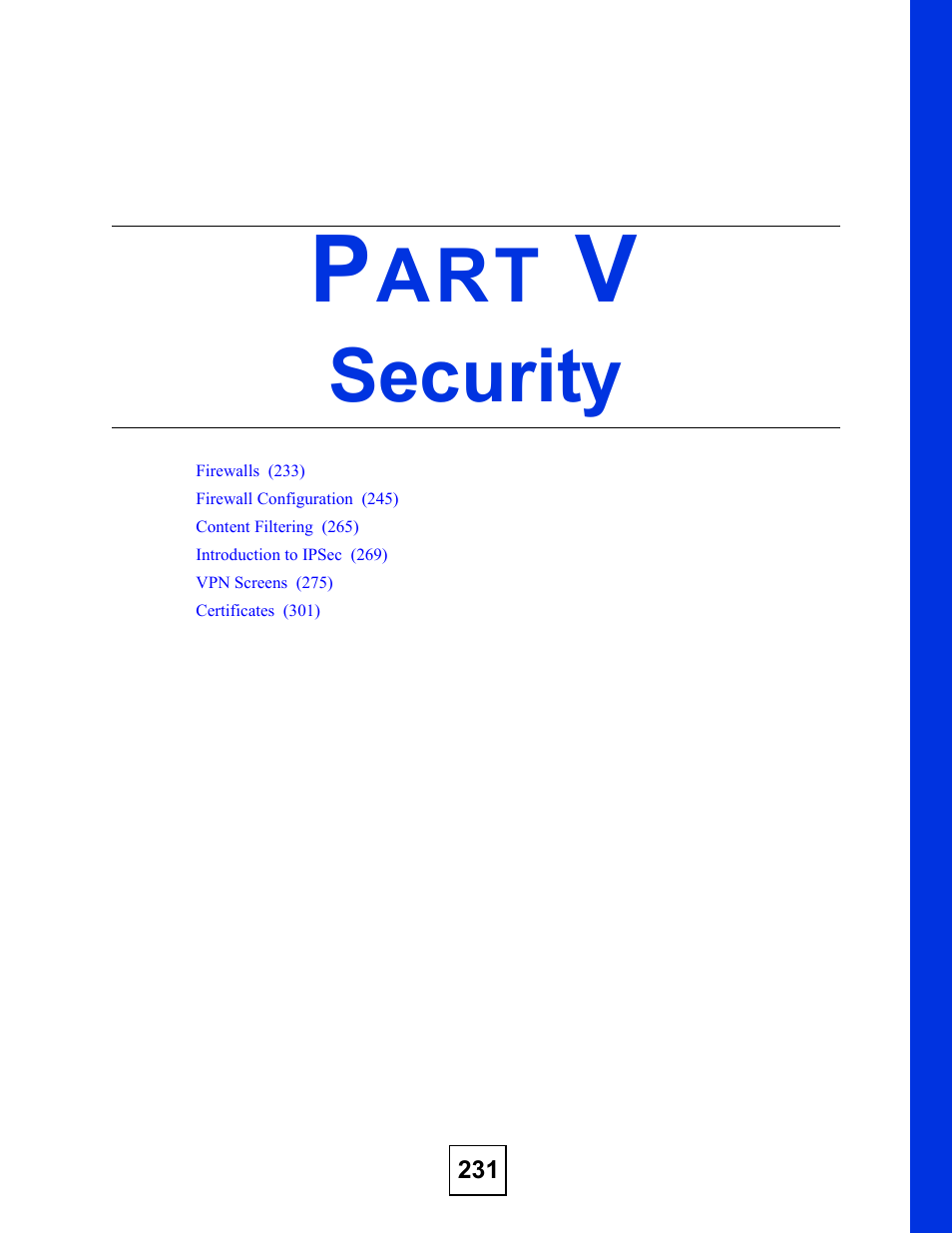 PART V
Security

Firewalls (233)
Firewall Configuration (245)
Content Filtering (265)
Introduction to IPSec (269)
VPN Screens (275)
Certificates (301)

231